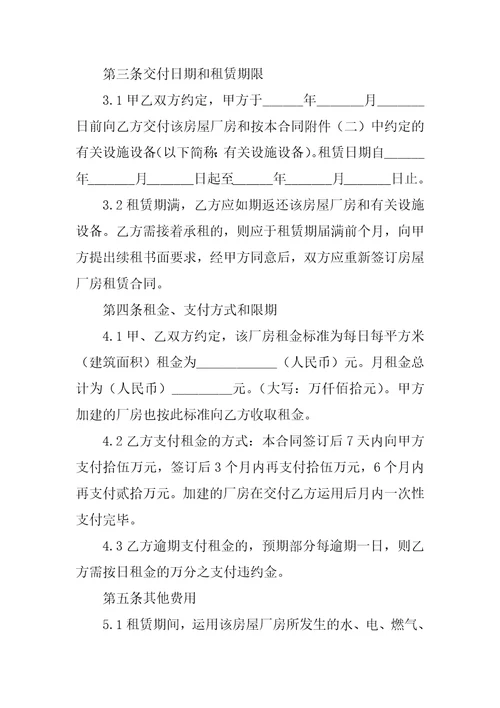 第三条交付日期和租赁期限

3.1 甲乙双方约定，甲方于______年_______月_______日前向乙方交付该房屋厂房和按本合同附件（二）中约定的有关设施设备(以下简称：有关设施设备)。租赁日期自______年_______月_______日起至______年_______月_______日止。

3.2 租赁期满，乙方应如期返还该房屋厂房和有关设施设备。乙方需接着承租的，则应于租赁期届满前个月，向甲方提出续租书面要求，经甲方同意后，双方应重新签订房屋厂房租赁合同。

第四条租金、支付方式和限期

4.1 甲、乙双方约定，该厂房租金标准为每日每平方米（建筑面积）租金为____________（人民币）元。月租金总计为（人民币）_________元。(大写：万仟佰拾元)。甲方加建的厂房也按此标准向乙方收取租金。

4.2 乙方支付租金的方式：本合同签订后 7 天内向甲方支付拾伍万元，签订后 3 个月内再支付拾伍万元，6 个月内再支付贰拾万元。加建的厂房在交付乙方运用后月内一次性支付完毕。

4.3 乙方逾期支付租金的，预期部分每逾期一日，则乙方需按日租金的万分之支付违约金。

第五条其他费用

5.1 租赁期间，运用该房屋厂房所发生的水、电、燃气、